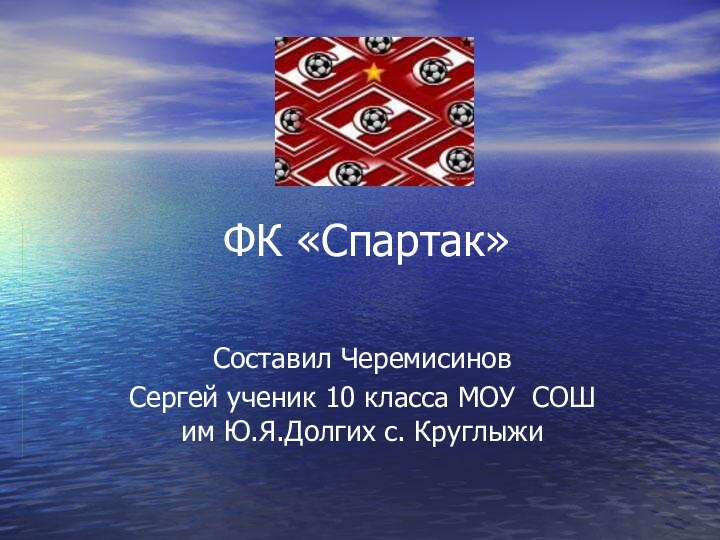 ФК «Спартак»

Составил Черемисинов Сергей ученик 10 класса МОУ СОШ им Ю.Я.Долгих с. Круглыжи